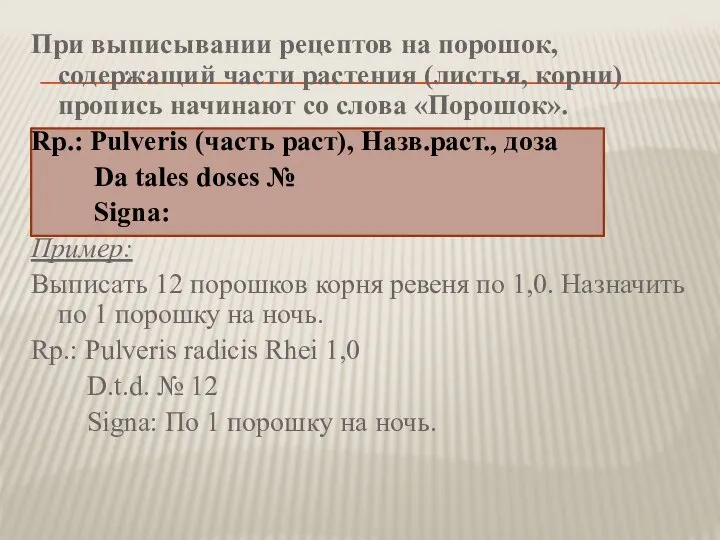 При выписывании рецептов на порошок, содержащий части растения (листья, корни) пропись начинают со слова «Порошок».

Rp.: Pulveris (часть раст), Назв.раст., доза
Da tales doses №
Signa:

Пример:

Выписать 12 порошков корня ревеня по 1,0. Назначить по 1 порошку на ночь.

Rp.: Pulveris radicis Rhei 1,0
D.t.d. № 12
Signa: По 1 порошку на ночь.